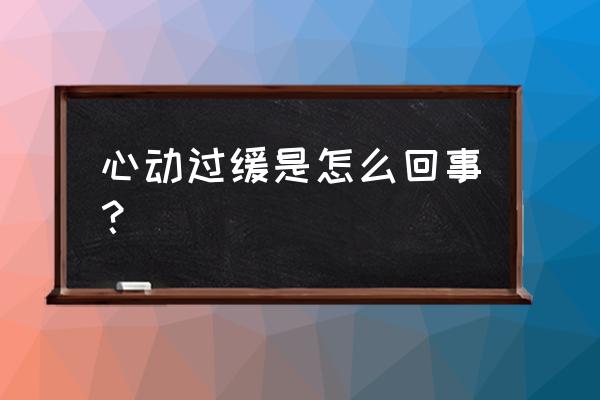 心动过缓是怎么回事？